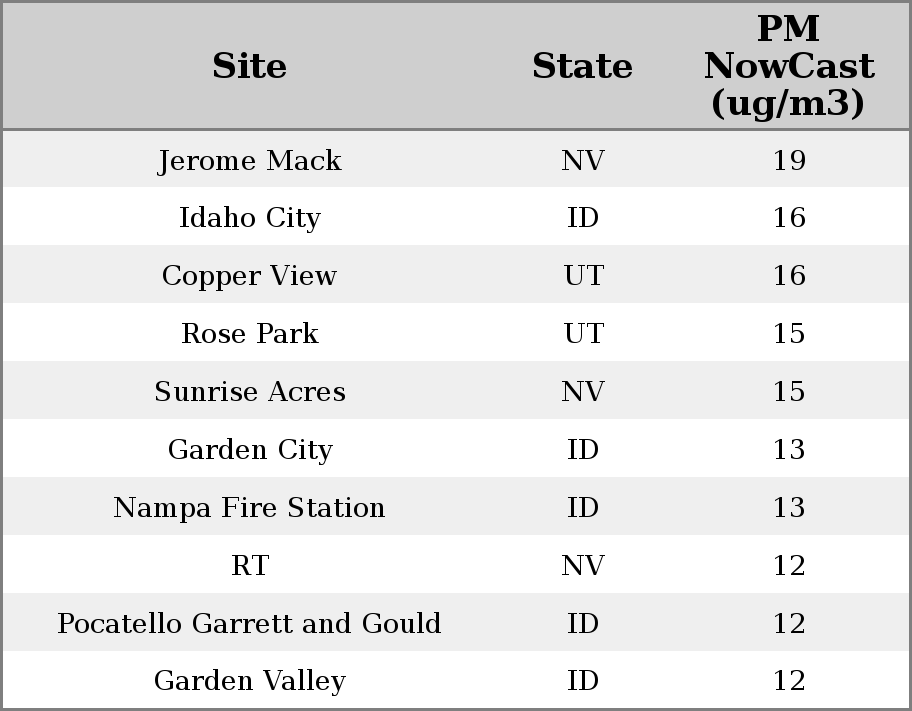 | Site | State | PM NowCast (ug/m3) |
|---|---|---|
| Jerome Mack | NV | 19 |
| Idaho City | ID | 16 |
| Copper View | UT | 16 |
| Rose Park | UT | 15 |
| Sunrise Acres | NV | 15 |
| Garden City | ID | 13 |
| Nampa Fire Station | ID | 13 |
| RT | NV | 12 |
| Pocatello Garrett and Gould | ID | 12 |
| Garden Valley | ID | 12 |